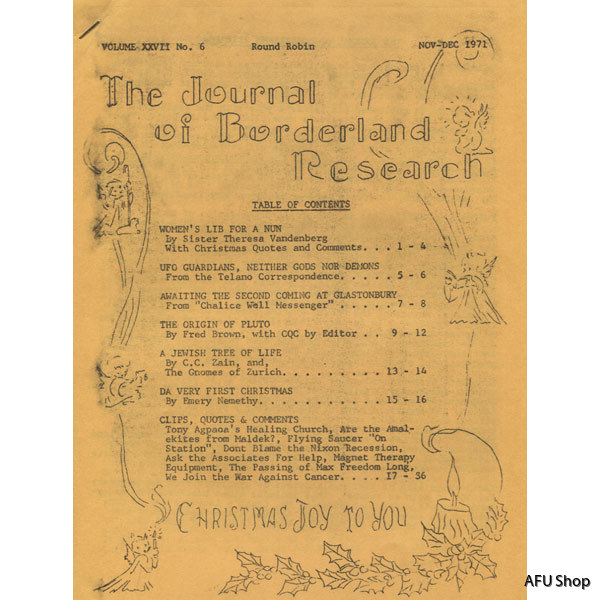 VOLUME XXVII No. 6 Round Robin NOV-DEC 1971

The Journal of Borderland Research

TABLE OF CONTENTS

WOMEN'S LIB FOR A NUN
By Sister Theresa Vandenberg
With Christmas Quotes and Comments. . . 1 - 4

UFO GUARDIANS, NEITHER GODS NOR DEMONS
From the Telano Correspondence. . . . . 5 - 6

AWAITING THE SECOND COMING AT GLASTONBURY
From "Chalice Well Messenger" . . . . . 7 - 8

THE ORIGIN OF PLUTO
By Fred Brown, with CQC by Editor . . 9 - 12

A JEWISH TREE OF LIFE
By C.C. Zain, and,
The Gnomes of Zurich. . . . . . . . . 13 - 14

DA VERY FIRST CHRISTMAS
By Emery Nemethy. . . . . . . . . . . 15 - 16

CLIPS, QUOTES & COMMENTS
Tony Agpaoa's Healing Church, Are the Amalekites from Maldek?, Flying Saucer "On Station", Dont Blame the Nixon Recession, Ask the Associates For Help, Magnet Therapy Equipment, The Passing of Max Freedom Long, We Join the War Against Cancer. . . . 17 - 36

CHRISTMAS JOY TO YOU

AFU Shop